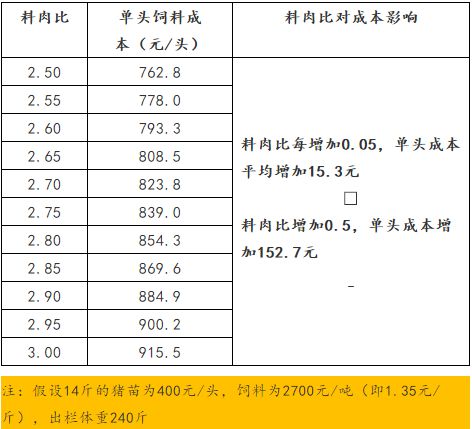 | 料肉比 | 单头饲料成本（元/头） | 料肉比对成本影响 |
|---|---|---|
| 2.50 | 762.8 | 料肉比每增加0.05，单头成本平均增加15.3元 ☐ 料肉比增加0.5，单头成本增加152.7元 - |
| 2.55 | 778.0 | |
| 2.60 | 793.3 | |
| 2.65 | 808.5 | |
| 2.70 | 823.8 | |
| 2.75 | 839.0 | |
| 2.80 | 854.3 | |
| 2.85 | 869.6 | |
| 2.90 | 884.9 | |
| 2.95 | 900.2 | |
| 3.00 | 915.5 | |

注：假设14斤的猪苗为400元/头，饲料为2700元/吨（即1.35元/斤），出栏体重240斤